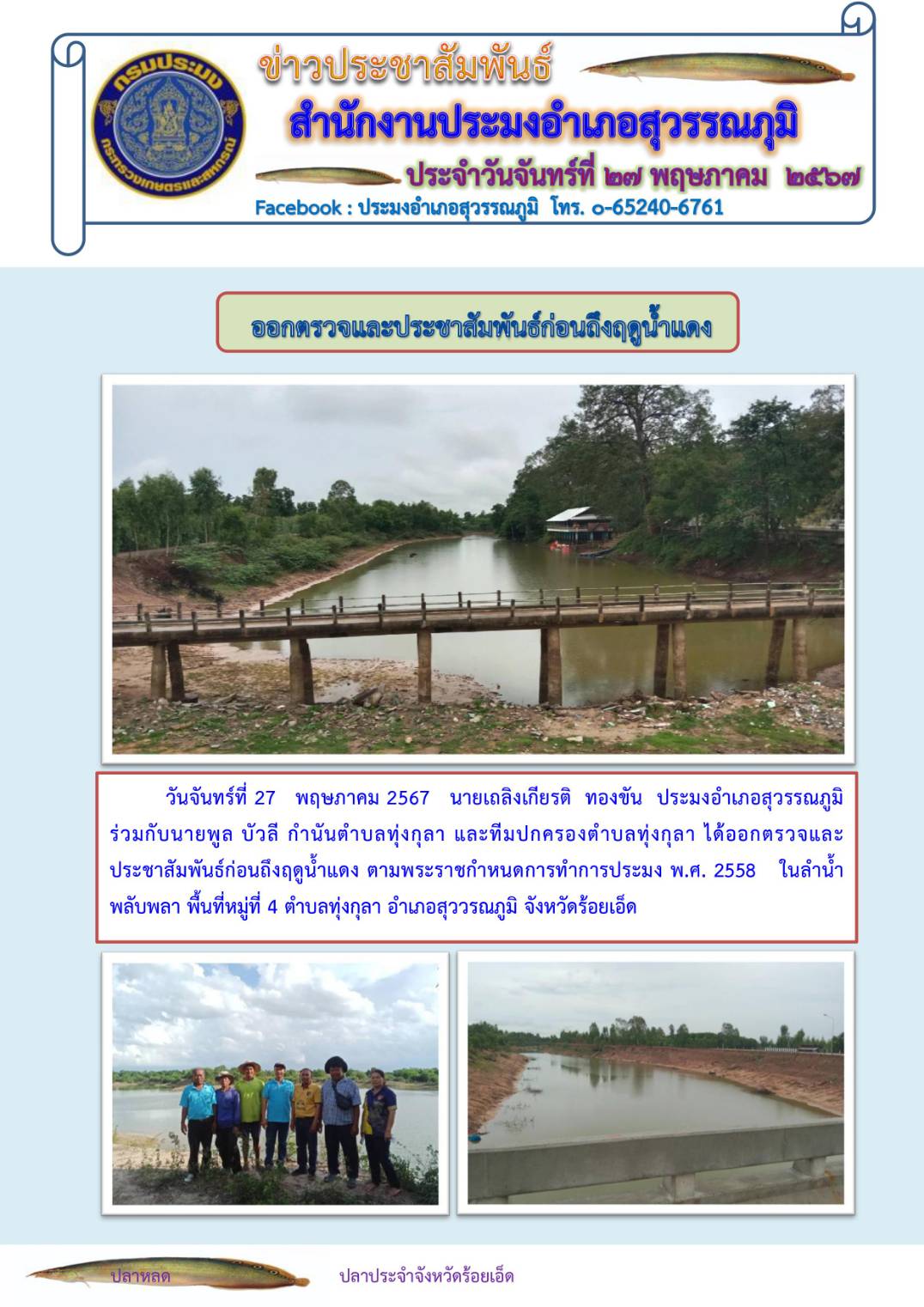 กรมประมง
กระทรวงเกษตรและสหกรณ์

ข่าวประชาสัมพันธ์
สำนักงานประมงอำเภอสุวรรณภูมิ
ประจำวันจันทร์ที่ ๒๗ พฤษภาคม ๒๕๖๗
Facebook : ประมงอำเภอสุวรรณภูมิ โทร. ๐-65240-6761

ออกตรวจและประชาสัมพันธ์ก่อนถึงฤดูน้ำแดง

วันจันทร์ที่ 27 พฤษภาคม 2567 นายเถลิงเกียรติ ทองขัน ประมงอำเภอสุวรรณภูมิ ร่วมกับนายพูล บัวลี กำนันตำบลทุ่งกุลา และทีมปกครองตำบลทุ่งกุลา ได้ออกตรวจและประชาสัมพันธ์ก่อนถึงฤดูน้ำแดง ตามพระราชกำหนดการทำการประมง พ.ศ. 2558 ในลำน้ำพลับพลา พื้นที่หมู่ที่ 4 ตำบลทุ่งกุลา อำเภอสุววรณภูมิ จังหวัดร้อยเอ็ด

ปลาหลด
ปลาประจำจังหวัดร้อยเอ็ด